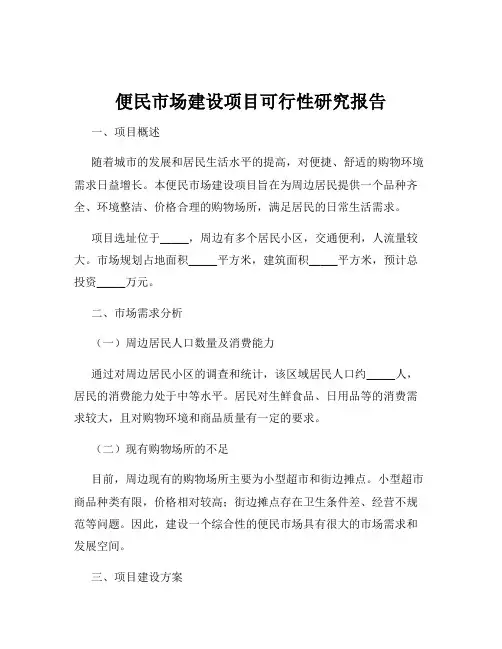 便民市场建设项目可行性研究报告

一、项目概述

随着城市的发展和居民生活水平的提高，对便捷、舒适的购物环境需求日益增长。本便民市场建设项目旨在为周边居民提供一个品种齐全、环境整洁、价格合理的购物场所，满足居民的日常生活需求。

项目选址位于_____，周边有多个居民小区，交通便利，人流量较大。市场规划占地面积_____平方米，建筑面积_____平方米，预计总投资_____万元。

二、市场需求分析

（一）周边居民人口数量及消费能力

通过对周边居民小区的调查和统计，该区域居民人口约_____人，居民的消费能力处于中等水平。居民对生鲜食品、日用品等的消费需求较大，且对购物环境和商品质量有一定的要求。

（二）现有购物场所的不足

目前，周边现有的购物场所主要为小型超市和街边摊点。小型超市商品种类有限，价格相对较高；街边摊点存在卫生条件差、经营不规范等问题。因此，建设一个综合性的便民市场具有很大的市场需求和发展空间。

三、项目建设方案